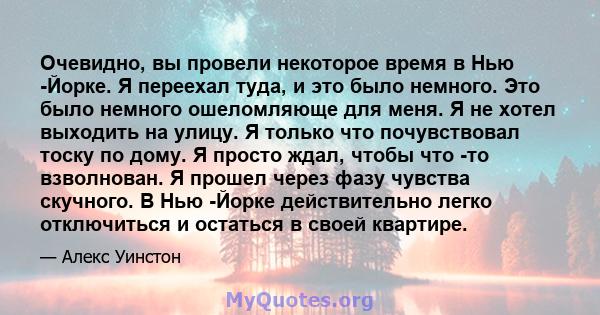 Очевидно, вы провели некоторое время в Нью -Йорке. Я переехал туда, и это было немного. Это было немного ошеломляюще для меня. Я не хотел выходить на улицу. Я только что почувствовал тоску по дому. Я просто ждал, чтобы что -то взволнован. Я прошел через фазу чувства скучного. В Нью -Йорке действительно легко отключиться и остаться в своей квартире.

— Алекс Уинстон

MyQuotes.org